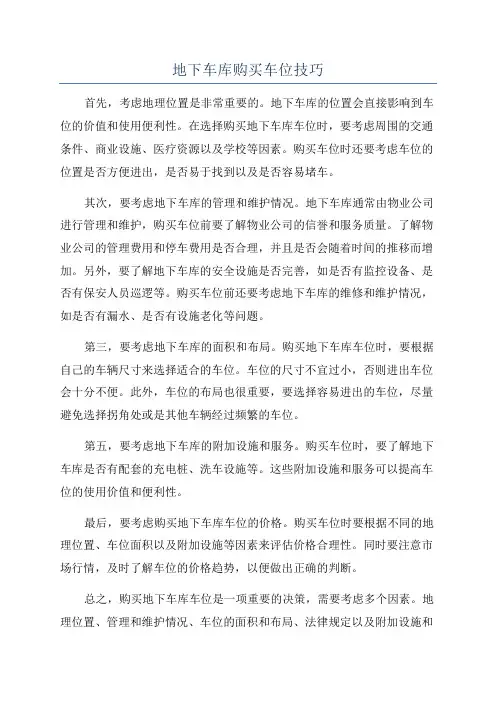 地下车库购买车位技巧

首先，考虑地理位置是非常重要的。地下车库的位置会直接影响到车位的价值和使用便利性。在选择购买地下车库车位时，要考虑周围的交通条件、商业设施、医疗资源以及学校等因素。购买车位时还要考虑车位的位置是否方便进出，是否易于找到以及是否容易堵车。

其次，要考虑地下车库的管理和维护情况。地下车库通常由物业公司进行管理和维护，购买车位前要了解物业公司的信誉和服务质量。了解物业公司的管理费用和停车费用是否合理，并且是否会随着时间的推移而增加。另外，要了解地下车库的安全设施是否完善，如是否有监控设备、是否有保安人员巡逻等。购买车位前还要考虑地下车库的维修和维护情况，如是否有漏水、是否有设施老化等问题。

第三，要考虑地下车库的面积和布局。购买地下车库车位时，要根据自己的车辆尺寸来选择适合的车位。车位的尺寸不宜过小，否则进出车位会十分不便。此外，车位的布局也很重要，要选择容易进出的车位，尽量避免选择拐角处或是其他车辆经过频繁的车位。

第五，要考虑地下车库的附加设施和服务。购买车位时，要了解地下车库是否有配套的充电桩、洗车设施等。这些附加设施和服务可以提高车位的使用价值和便利性。

最后，要考虑购买地下车库车位的价格。购买车位时要根据不同的地理位置、车位面积以及附加设施等因素来评估价格合理性。同时要注意市场行情，及时了解车位的价格趋势，以便做出正确的判断。

总之，购买地下车库车位是一项重要的决策，需要考虑多个因素。地理位置、管理和维护情况、车位的面积和布局、法律规定以及附加设施和